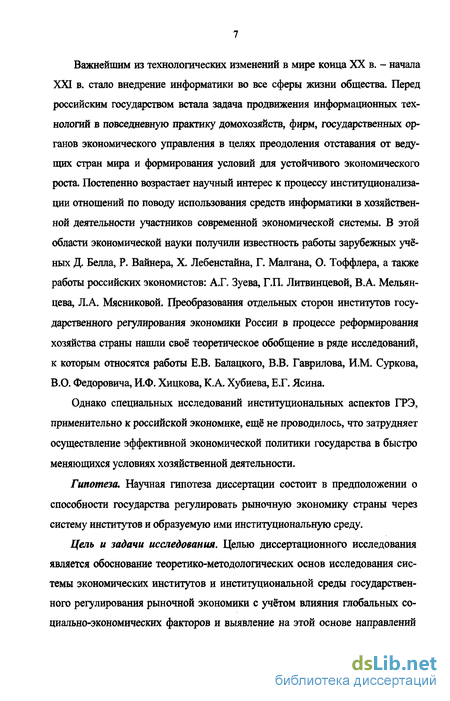 7

Важнейшим из технологических изменений в мире конца XX в. – начала XXI в. стало внедрение информатики во все сферы жизни общества. Перед российским государством встала задача продвижения информационных технологий в повседневную практику домохозяйств, фирм, государственных органов экономического управления в целях преодоления отставания от ведущих стран мира и формирования условий для устойчивого экономического роста. Постепенно возрастает научный интерес к процессу институционализации отношений по поводу использования средств информатики в хозяйственной деятельности участников современной экономической системы. В этой области экономической науки получили известность работы зарубежных учёных Д. Белла, Р. Вайнера, Х. Лебенстайна, Г. Малгана, О. Тоффлера, а также работы российских экономистов: А.Г. Зуева, Г.П. Литвинцевой, В.А. Мельянцева, Л.А. Мясниковой. Преобразования отдельных сторон институтов государственного регулирования экономики России в процессе реформирования хозяйства страны нашли своё теоретическое обобщение в ряде исследований, к которым относятся работы Е.В. Балацкого, В.В. Гаврилова, И.М. Суркова, В.О. Федоровича, И.Ф. Хицкова, К.А. Хубиева, Е.Г. Ясина.

Однако специальных исследований институциональных аспектов ГРЭ, применительно к российской экономике, ещё не проводилось, что затрудняет осуществление эффективной экономической политики государства в быстро меняющихся условиях хозяйственной деятельности.

Гипотеза. Научная гипотеза диссертации состоит в предположении о способности государства регулировать рыночную экономику страны через систему институтов и образуемую ими институциональную среду.

Цель и задачи исследования. Целью диссертационного исследования является обоснование теоретико-методологических основ исследования системы экономических институтов и институциональной среды государственного регулирования рыночной экономики с учётом влияния глобальных социально-экономических факторов и выявление на этой основе направлений

dsLib.net
библиотека диссертаций